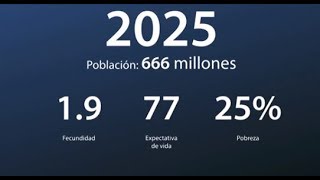 2025

Población: 666 millones

1.9

Fecundidad

77

Expectativa de vida

25%

Pobreza